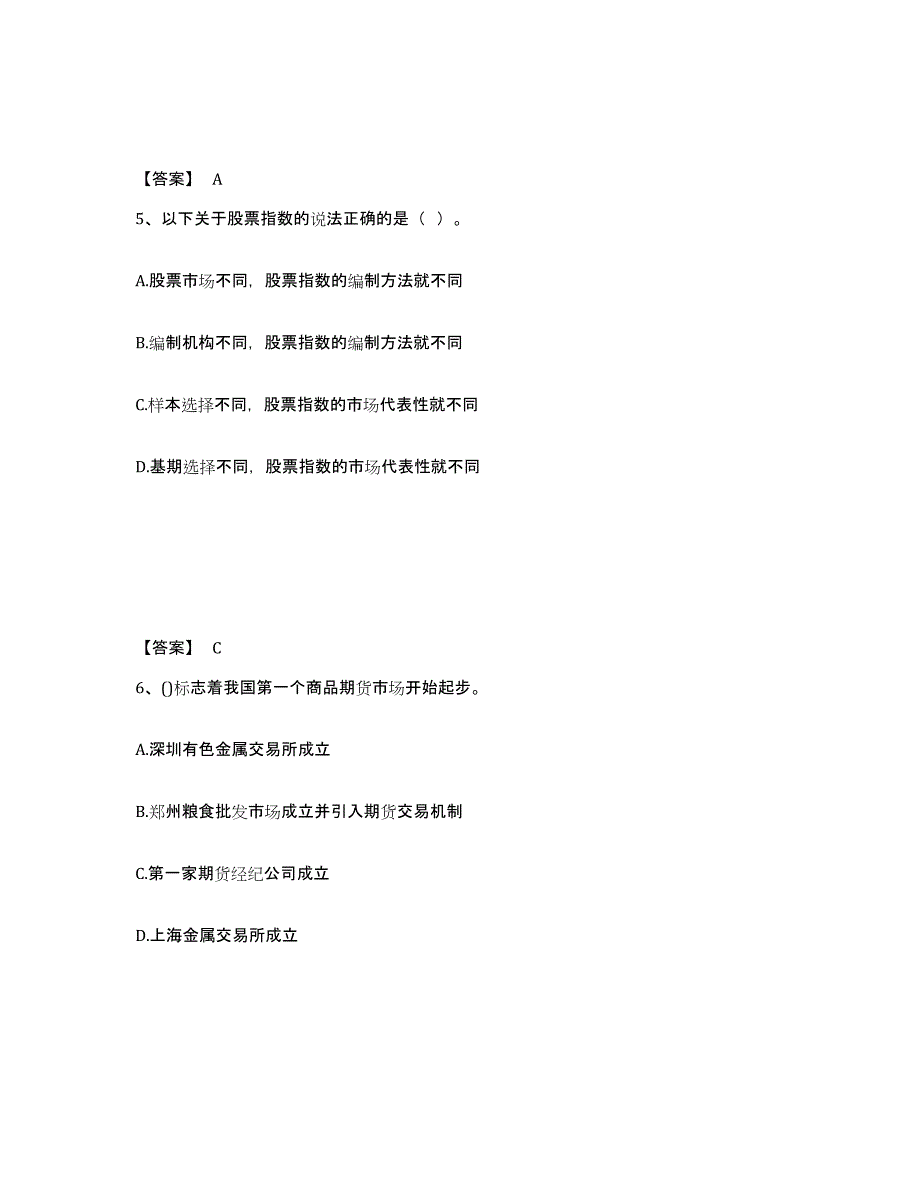 【答案】 A

5、以下关于股票指数的说法正确的是（ ）。

A.股票市场不同，股票指数的编制方法就不同

B.编制机构不同，股票指数的编制方法就不同

C.样本选择不同，股票指数的市场代表性就不同

D.基期选择不同，股票指数的市场代表性就不同

【答案】 C

6、()标志着我国第一个商品期货市场开始起步。

A.深圳有色金属交易所成立

B.郑州粮食批发市场成立并引入期货交易机制

C.第一家期货经纪公司成立

D.上海金属交易所成立